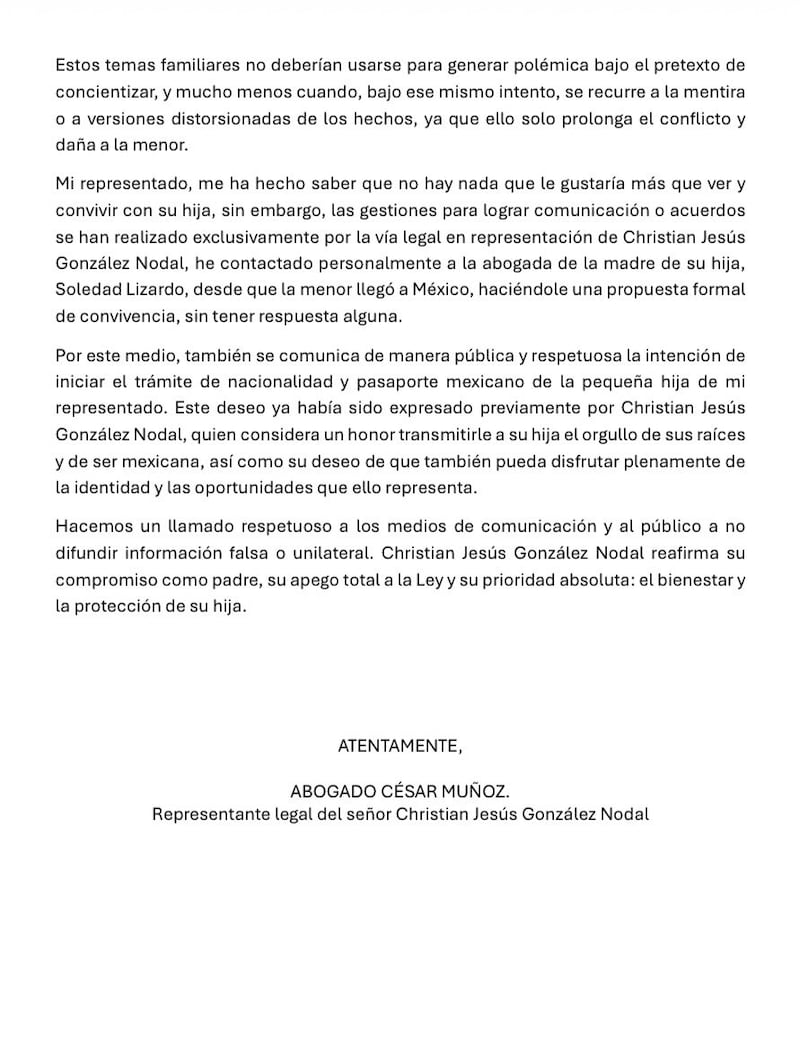 Estos temas familiares no deberían usarse para generar polémica bajo el pretexto de concientizar, y mucho menos cuando, bajo ese mismo intento, se recurre a la mentira o a versiones distorsionadas de los hechos, ya que ello solo prolonga el conflicto y daña a la menor.

Mi representado, me ha hecho saber que no hay nada que le gustaría más que ver y convivir con su hija, sin embargo, las gestiones para lograr comunicación o acuerdos se han realizado exclusivamente por la vía legal en representación de Christian Jesús González Nodal, he contactado personalmente a la abogada de la madre de su hija, Soledad Lizardo, desde que la menor llegó a México, haciéndole una propuesta formal de convivencia, sin tener respuesta alguna.

Por este medio, también se comunica de manera pública y respetuosa la intención de iniciar el trámite de nacionalidad y pasaporte mexicano de la pequeña hija de mi representado. Este deseo ya había sido expresado previamente por Christian Jesús González Nodal, quien considera un honor transmitirle a su hija el orgullo de sus raíces y de ser mexicana, así como su deseo de que también pueda disfrutar plenamente de la identidad y las oportunidades que ello representa.

Hacemos un llamado respetuoso a los medios de comunicación y al público a no difundir información falsa o unilateral. Christian Jesús González Nodal reafirma su compromiso como padre, su apego total a la Ley y su prioridad absoluta: el bienestar y la protección de su hija.

ATENTAMENTE,

ABOGADO CÉSAR MUÑOZ.
Representante legal del señor Christian Jesús González Nodal